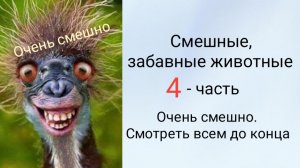 Очень смешно

Смешные, забавные животные

4 - часть

Очень смешно. Смотреть всем до конца